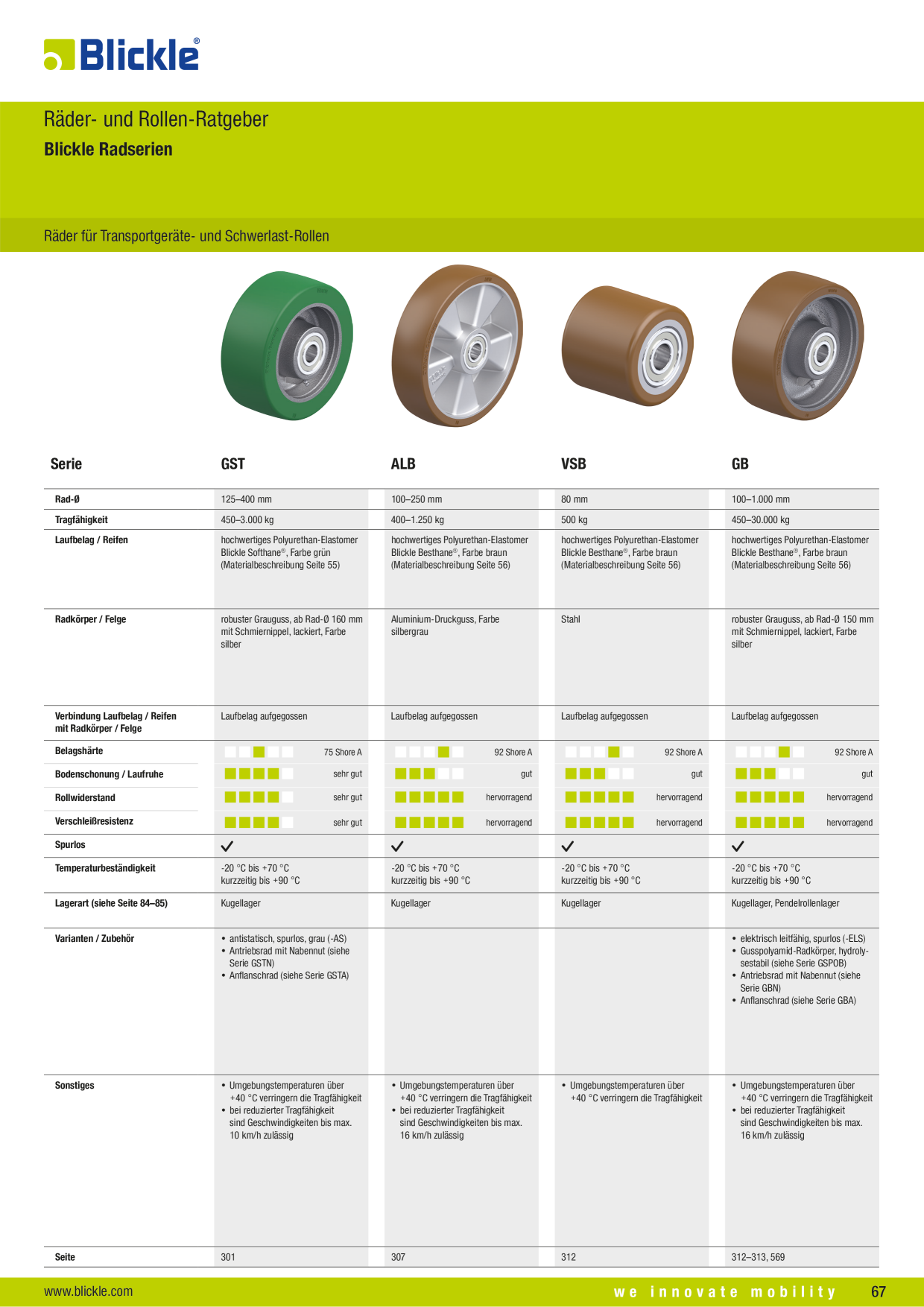 Blickle®

Räder- und Rollen-Ratgeber
Blickle Radserien

Räder für Transportgeräte- und Schwerlast-Rollen

| Serie | GST | ALB | VSB | GB |
|---|---|---|---|---|
| Rad-Ø | 125–400 mm | 100–250 mm | 80 mm | 100–1.000 mm |
| Tragfähigkeit | 450–3.000 kg | 400–1.250 kg | 500 kg | 450–30.000 kg |
| Laufbelag / Reifen | hochwertiges Polyurethan-Elastomer Blickle Softhane®, Farbe grün (Materialbeschreibung Seite 55) | hochwertiges Polyurethan-Elastomer Blickle Besthane®, Farbe braun (Materialbeschreibung Seite 56) | hochwertiges Polyurethan-Elastomer Blickle Besthane®, Farbe braun (Materialbeschreibung Seite 56) | hochwertiges Polyurethan-Elastomer Blickle Besthane®, Farbe braun (Materialbeschreibung Seite 56) |
| Radkörper / Felge | robuster Grauguss, ab Rad-Ø 160 mm mit Schmiernippel, lackiert, Farbe silber | Aluminium-Druckguss, Farbe silbergrau | Stahl | robuster Grauguss, ab Rad-Ø 150 mm mit Schmiernippel, lackiert, Farbe silber |
| Verbindung Laufbelag / Reifen mit Radkörper / Felge | Laufbelag aufgegossen | Laufbelag aufgegossen | Laufbelag aufgegossen | Laufbelag aufgegossen |
| Belagshärte | 75 Shore A | 92 Shore A | 92 Shore A | 92 Shore A |
| Bodenschonung / Laufruhe | sehr gut | gut | gut | gut |
| Rollwiderstand | sehr gut | hervorragend | hervorragend | hervorragend |
| Verschleißresistenz | sehr gut | hervorragend | hervorragend | hervorragend |
| Spurlos | ✓ | ✓ | ✓ | ✓ |
| Temperaturbeständigkeit | -20 °C bis +70 °C kurzzeitig bis +90 °C | -20 °C bis +70 °C kurzzeitig bis +90 °C | -20 °C bis +70 °C kurzzeitig bis +90 °C | -20 °C bis +70 °C kurzzeitig bis +90 °C |
| Lagerart (siehe Seite 84–85) | Kugellager | Kugellager | Kugellager | Kugellager, Pendelrollenlager |
| Varianten / Zubehör | • antistatisch, spurlos, grau (-AS) • Antriebsrad mit Nabennut (siehe Serie GSTN) • Anflanschrad (siehe Serie GSTA) | | | • elektrisch leitfähig, spurlos (-ELS) • Gusspolyamid-Radkörper, hydrolysestabil (siehe Serie GSPOB) • Antriebsrad mit Nabennut (siehe Serie GBN) • Anflanschrad (siehe Serie GBA) |
| Sonstiges | • Umgebungstemperaturen über +40 °C verringern die Tragfähigkeit • bei reduzierter Tragfähigkeit sind Geschwindigkeiten bis max. 10 km/h zulässig | • Umgebungstemperaturen über +40 °C verringern die Tragfähigkeit • bei reduzierter Tragfähigkeit sind Geschwindigkeiten bis max. 16 km/h zulässig | • Umgebungstemperaturen über +40 °C verringern die Tragfähigkeit | • Umgebungstemperaturen über +40 °C verringern die Tragfähigkeit • bei reduzierter Tragfähigkeit sind Geschwindigkeiten bis max. 16 km/h zulässig |
| Seite | 301 | 307 | 312 | 312–313, 569 |

www.blickle.com
we innovate mobility
67